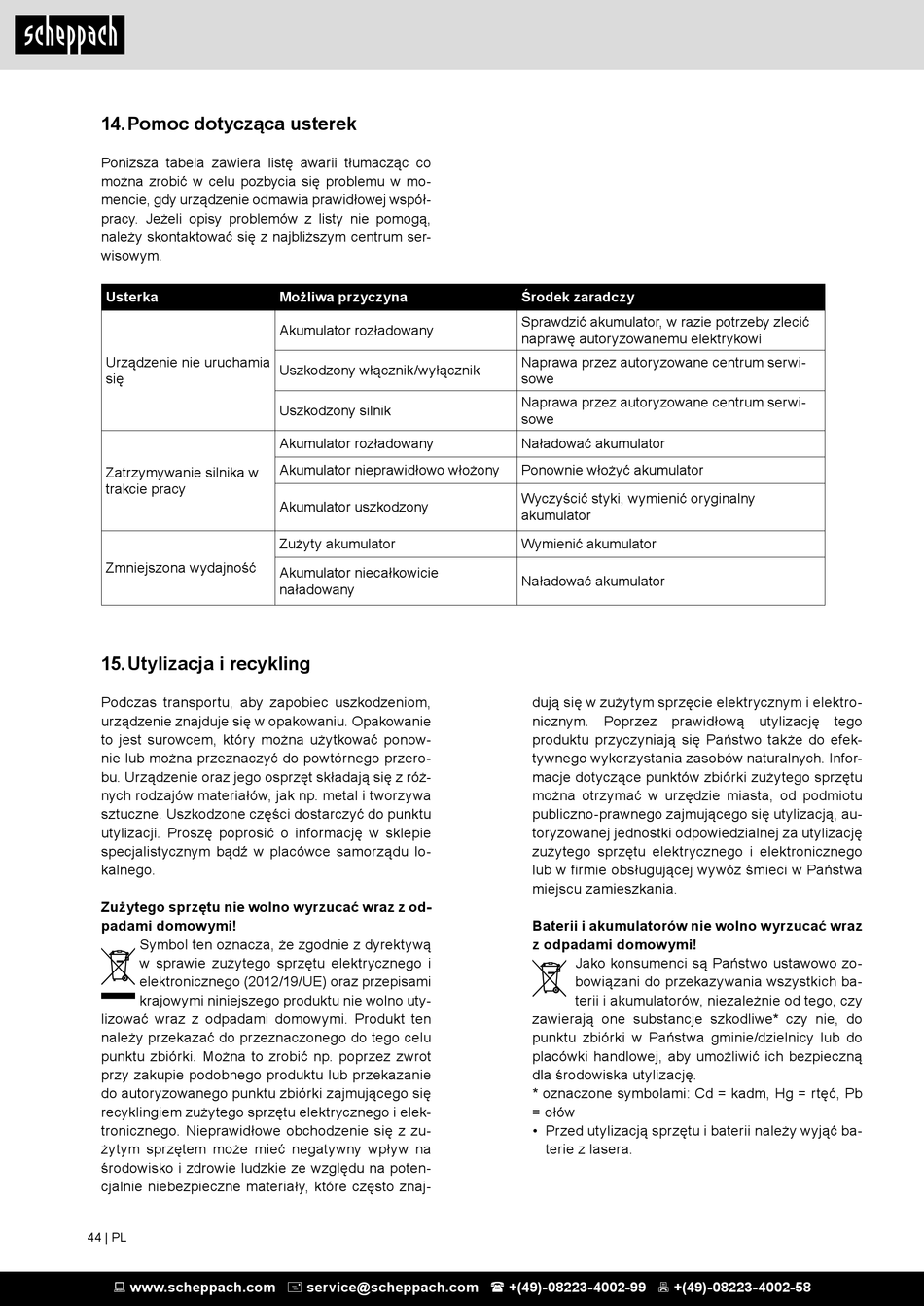 scheppach

14. Pomoc dotycząca usterek

Poniższa tabela zawiera listę awarii tłumacząc co można zrobić w celu pozbycia się problemu w momencie, gdy urządzenie odmawia prawidłowej współpracy. Jeżeli opisy problemów z listy nie pomogą, należy skontaktować się z najbliższym centrum serwisowym.

| Usterka | Możliwa przyczyna | Środek zaradczy |
|---|---|---|
| Urządzenie nie uruchamia się | Akumulator rozładowany | Sprawdzić akumulator, w razie potrzeby zlecić naprawę autoryzowanemu elektrykowi |
| | Uszkodzony włącznik/wyłącznik | Naprawa przez autoryzowane centrum serwisowe |
| | Uszkodzony silnik | Naprawa przez autoryzowane centrum serwisowe |
| Zatrzymywanie silnika w trakcie pracy | Akumulator rozładowany | Naładować akumulator |
| | Akumulator nieprawidłowo włożony | Ponownie włożyć akumulator |
| | Akumulator uszkodzony | Wyczyścić styki, wymienić oryginalny akumulator |
| Zmniejszona wydajność | Zużyty akumulator | Wymienić akumulator |
| | Akumulator niecałkowicie naładowany | Naładować akumulator |

15. Utylizacja i recykling

Podczas transportu, aby zapobiec uszkodzeniom, urządzenie znajduje się w opakowaniu. Opakowanie to jest surowcem, który można użytkować ponownie lub można przeznaczyć do powtórnego przerobu. Urządzenie oraz jego osprzęt składają się z różnych rodzajów materiałów, jak np. metal i tworzywa sztuczne. Uszkodzone części dostarczyć do punktu utylizacji. Proszę poprosić o informację w sklepie specjalistycznym bądź w placówce samorządu lokalnego.

Zużytego sprzętu nie wolno wyrzucać wraz z odpadami domowymi!
Symbol ten oznacza, że zgodnie z dyrektywą w sprawie zużytego sprzętu elektrycznego i elektronicznego (2012/19/UE) oraz przepisami krajowymi niniejszego produktu nie wolno utylizować wraz z odpadami domowymi. Produkt ten należy przekazać do przeznaczonego do tego celu punktu zbiórki. Można to zrobić np. poprzez zwrot przy zakupie podobnego produktu lub przekazanie do autoryzowanego punktu zbiórki zajmującego się recyklingiem zużytego sprzętu elektrycznego i elektronicznego. Nieprawidłowe obchodzenie się z zużytym sprzętem może mieć negatywny wpływ na środowisko i zdrowie ludzkie ze względu na potencjalnie niebezpieczne materiały, które często znajdują się w zużytym sprzęcie elektrycznym i elektronicznym. Poprzez prawidłową utylizację tego produktu przyczyniają się Państwo także do efektywnego wykorzystania zasobów naturalnych. Informacje dotyczące punktów zbiórki zużytego sprzętu można otrzymać w urzędzie miasta, od podmiotu publiczno-prawnego zajmującego się utylizacją, autoryzowanej jednostki odpowiedzialnej za utylizację zużytego sprzętu elektrycznego i elektronicznego lub w firmie obsługującej wywóz śmieci w Państwa miejscu zamieszkania.

Baterii i akumulatorów nie wolno wyrzucać wraz z odpadami domowymi!
Jako konsumenci są Państwo ustawowo zobowiązani do przekazywania wszystkich baterii i akumulatorów, niezależnie od tego, czy zawierają one substancje szkodliwe* czy nie, do punktu zbiórki w Państwa gminie/dzielnicy lub do placówki handlowej, aby umożliwić ich bezpieczną dla środowiska utylizację.
* oznaczone symbolami: Cd = kadm, Hg = rtęć, Pb = ołów
• Przed utylizacją sprzętu i baterii należy wyjąć baterie z lasera.

44 | PL

www.scheppach.com service@scheppach.com +(49)-08223-4002-99 +(49)-08223-4002-58